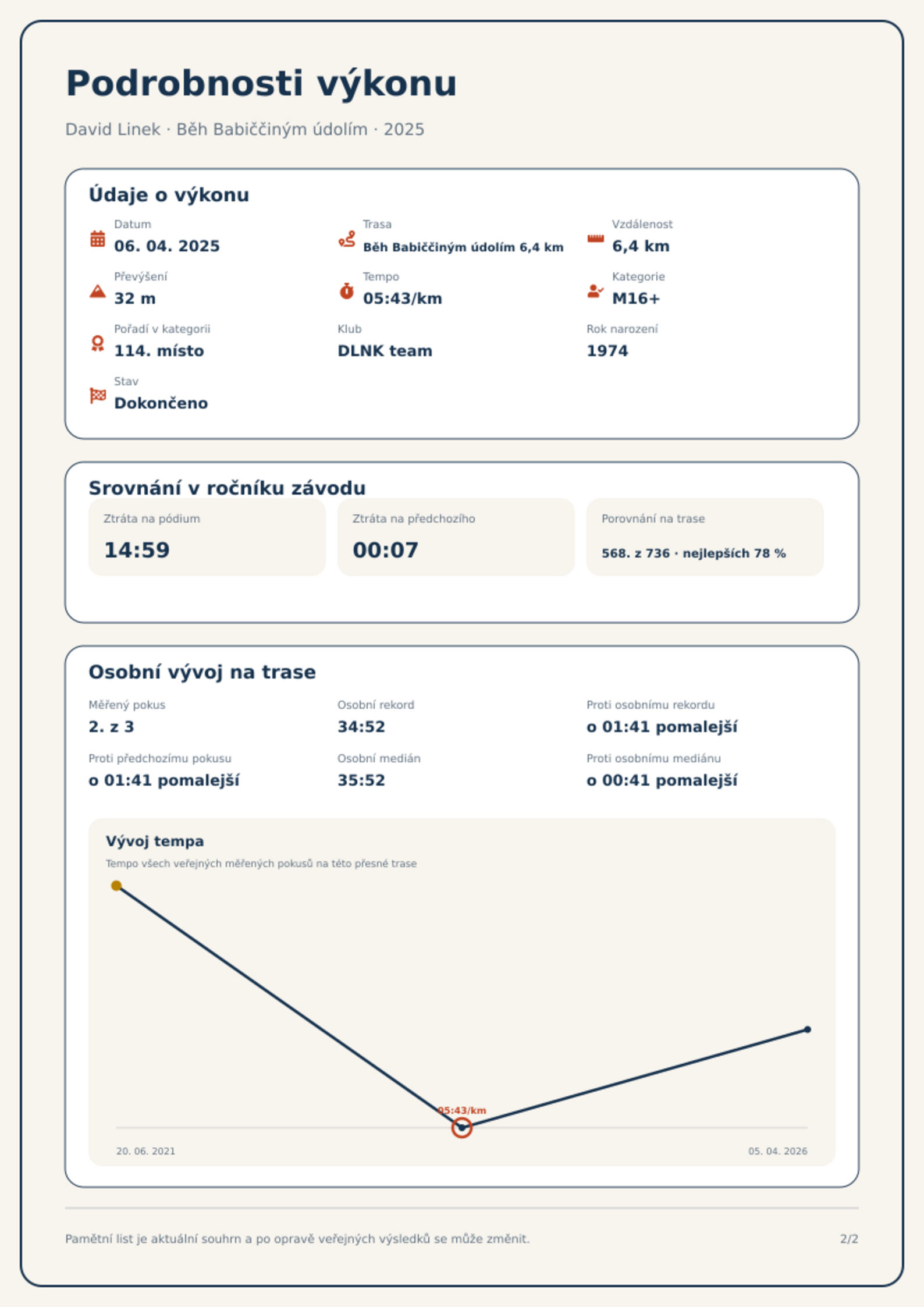 Podrobnosti výkonu

David Linek · Běh Babiččiným údolím · 2025

Údaje o výkonu

Datum
06. 04. 2025

Trasa
Běh Babiččiným údolím 6,4 km

Vzdálenost
6,4 km

Převýšení
32 m

Tempo
05:43/km

Kategorie
M16+

Pořadí v kategorii
114. místo

Klub
DLNK team

Rok narození
1974

Stav
Dokončeno

Srovnání v ročníku závodu

Ztráta na pódium
14:59

Ztráta na předchozího
00:07

Porovnání na trase
568. z 736 · nejlepších 78 %

Osobní vývoj na trase

Měřený pokus
2. z 3

Osobní rekord
34:52

Proti osobnímu rekordu
o 01:41 pomalejší

Proti předchozímu pokusu
o 01:41 pomalejší

Osobní medián
35:52

Proti osobnímu mediánu
o 00:41 pomalejší

Vývoj tempa
Tempo všech veřejných měřených pokusů na této přesné trase

05:43/km

20. 06. 2021
05. 04. 2026

Pamětní list je aktuální souhrn a po opravě veřejných výsledků se může změnit.
2/2